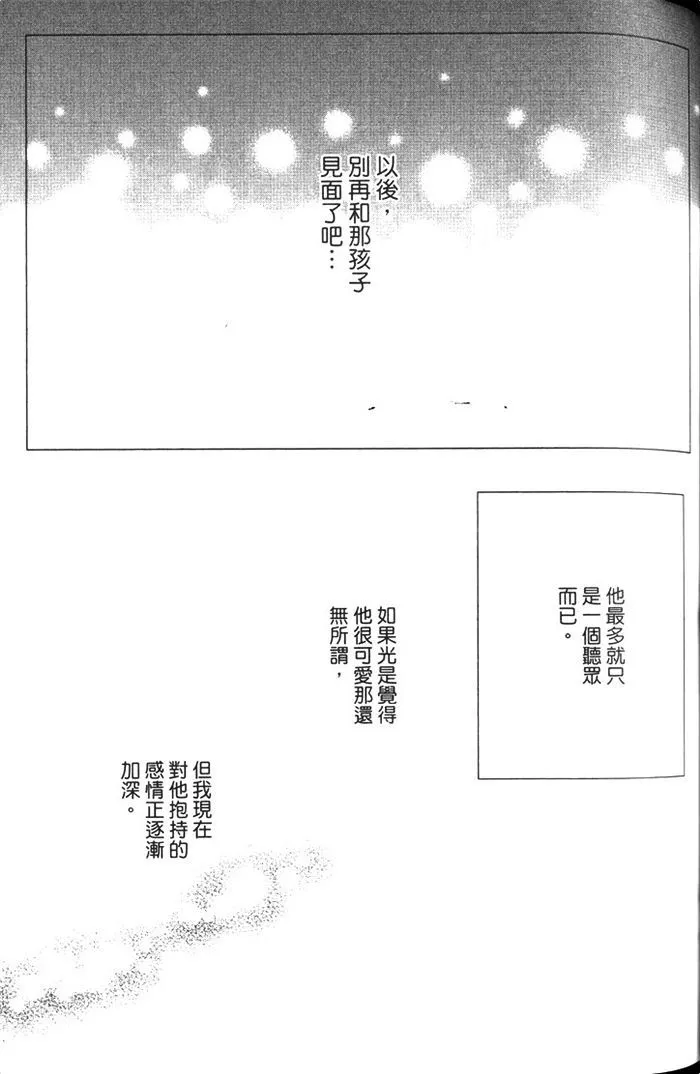 以後，別再和那孩子見面了吧…

他最多就只是一個聽眾而已。

如果光是覺得他很可愛那還無所謂，

但我現在對他抱持的感情正逐漸加深。